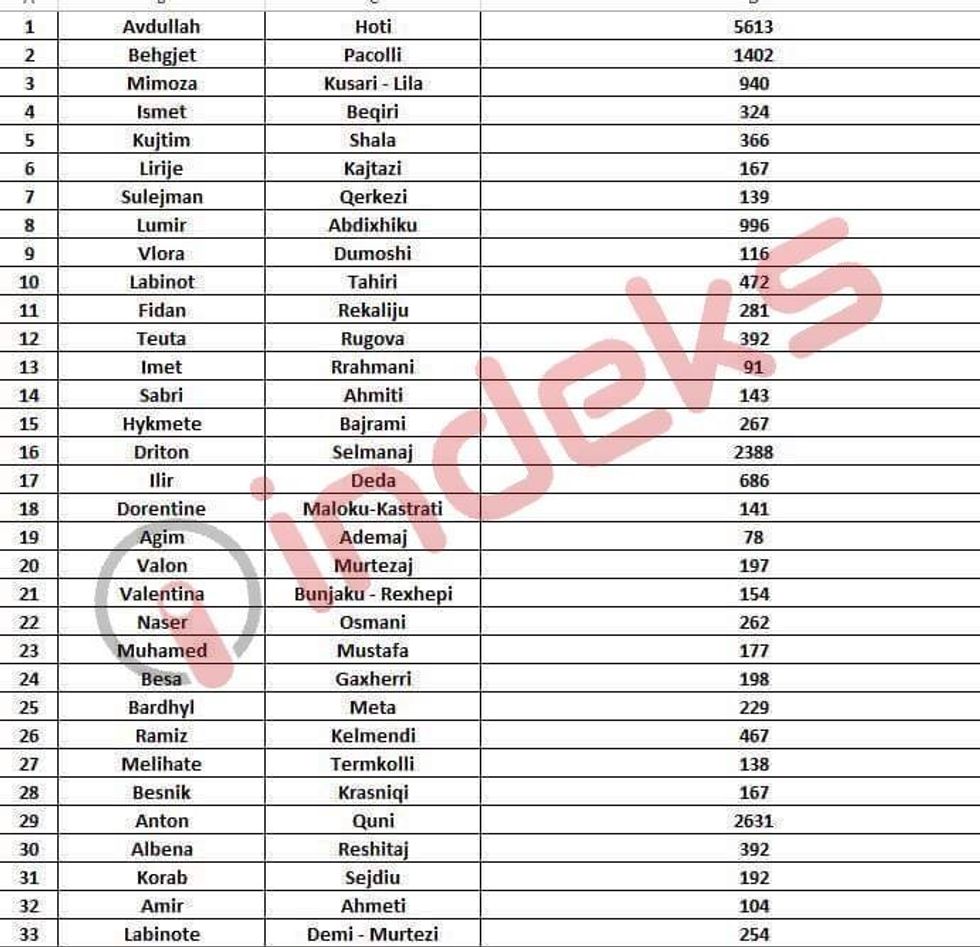 | | | | |
|---|---|---|---|
| 1 | Avdullah | Hoti | 5613 |
| 2 | Behgjet | Pacolli | 1402 |
| 3 | Mimoza | Kusari - Lila | 940 |
| 4 | Ismet | Beqiri | 324 |
| 5 | Kujtim | Shala | 366 |
| 6 | Lirije | Kajtazi | 167 |
| 7 | Sulejman | Qerkezi | 139 |
| 8 | Lumir | Abdixhiku | 996 |
| 9 | Vlora | Dumoshi | 116 |
| 10 | Labinot | Tahiri | 472 |
| 11 | Fidan | Rekaliju | 281 |
| 12 | Teuta | Rugova | 392 |
| 13 | Imet | Rrahmani | 91 |
| 14 | Sabri | Ahmiti | 143 |
| 15 | Hykmete | Bajrami | 267 |
| 16 | Driton | Selmanaj | 2388 |
| 17 | Ilir | Deda | 686 |
| 18 | Dorentine | Maloku-Kastrati | 141 |
| 19 | Agim | Ademaj | 78 |
| 20 | Valon | Murtezaj | 197 |
| 21 | Valentina | Bunjaku - Rexhepi | 154 |
| 22 | Naser | Osmani | 262 |
| 23 | Muhamed | Mustafa | 177 |
| 24 | Besa | Gaxherri | 198 |
| 25 | Bardhyl | Meta | 229 |
| 26 | Ramiz | Kelmendi | 467 |
| 27 | Melihate | Termkolli | 138 |
| 28 | Besnik | Krasniqi | 167 |
| 29 | Anton | Quni | 2631 |
| 30 | Albena | Reshitaj | 392 |
| 31 | Korab | Sejdiu | 192 |
| 32 | Amir | Ahmeti | 104 |
| 33 | Labinote | Demi - Murtezi | 254 |

indeks